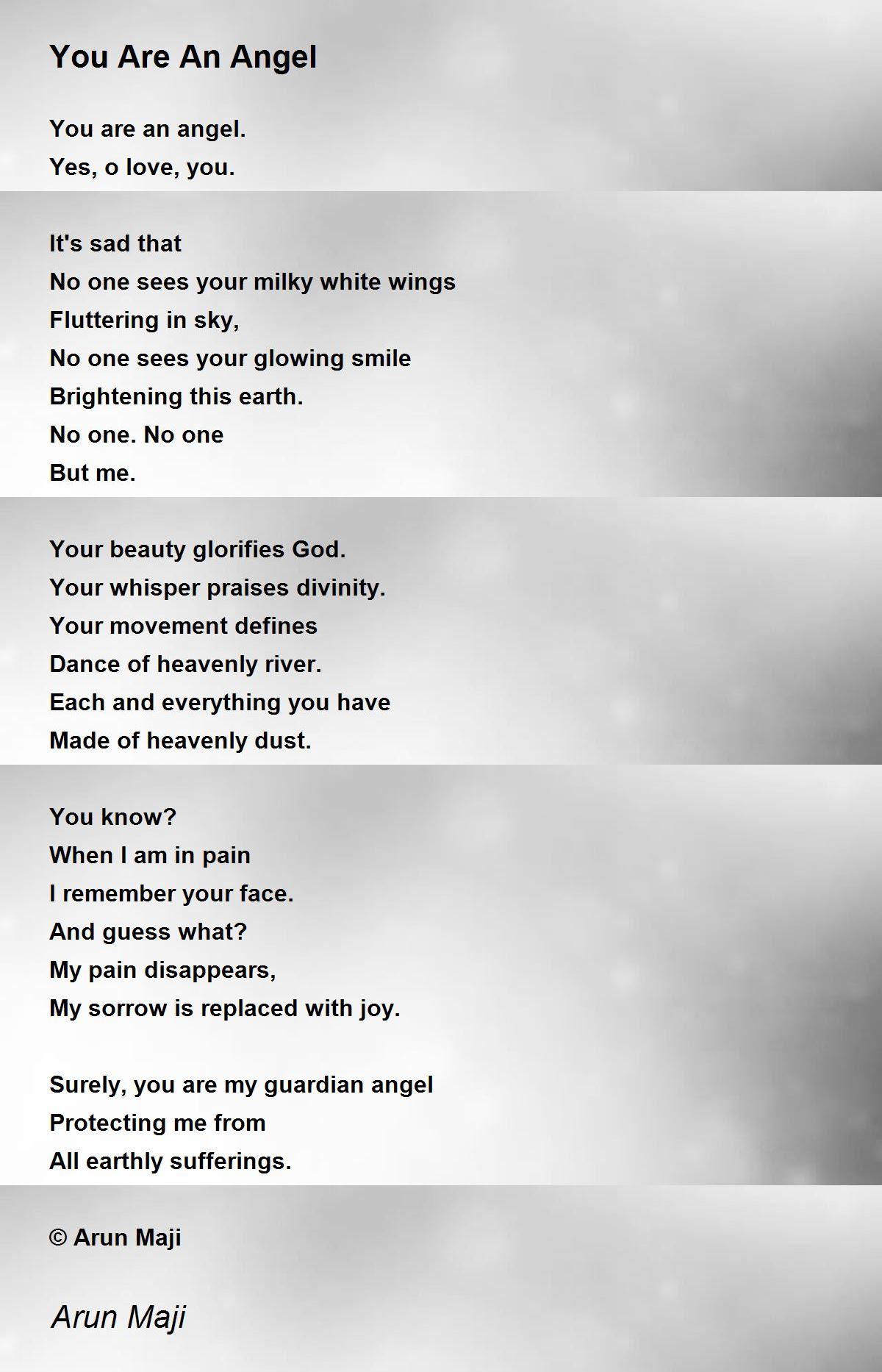 You Are An Angel

You are an angel.
Yes, o love, you.

It's sad that
No one sees your milky white wings
Fluttering in sky,
No one sees your glowing smile
Brightening this earth.
No one. No one
But me.

Your beauty glorifies God.
Your whisper praises divinity.
Your movement defines
Dance of heavenly river.
Each and everything you have
Made of heavenly dust.

You know?
When I am in pain
I remember your face.
And guess what?
My pain disappears,
My sorrow is replaced with joy.

Surely, you are my guardian angel
Protecting me from
All earthly sufferings.

© Arun Maji

Arun Maji